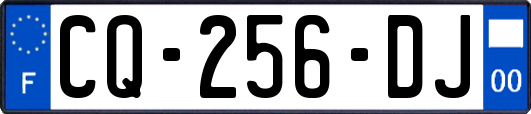 F

CQ-256-DJ

00